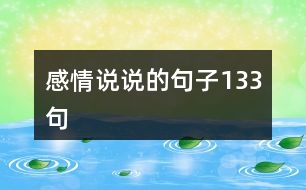 感情说说的句子133句